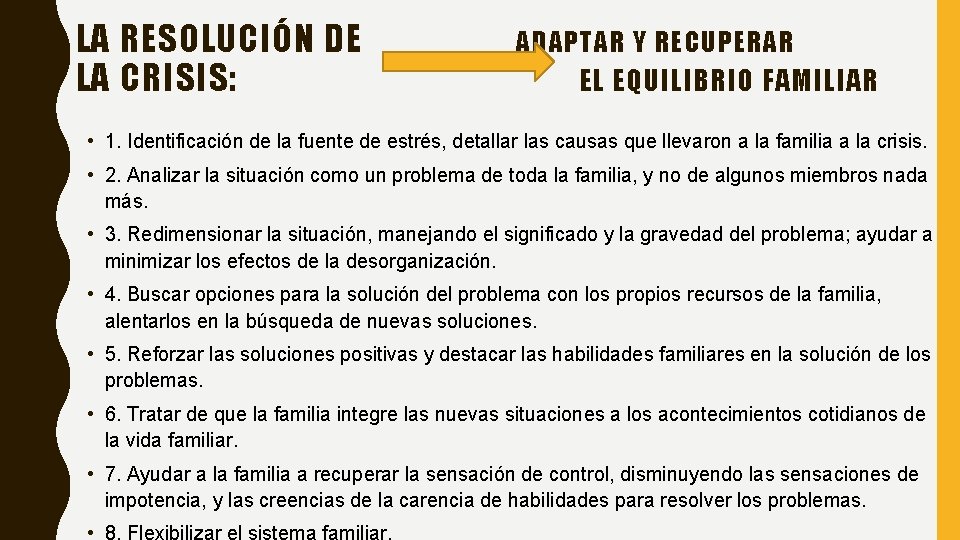 LA RESOLUCIÓN DE LA CRISIS:

ADAPTAR Y RECUPERAR EL EQUILIBRIO FAMILIAR

• 1. Identificación de la fuente de estrés, detallar las causas que llevaron a la familia a la crisis.

• 2. Analizar la situación como un problema de toda la familia, y no de algunos miembros nada más.

• 3. Redimensionar la situación, manejando el significado y la gravedad del problema; ayudar a minimizar los efectos de la desorganización.

• 4. Buscar opciones para la solución del problema con los propios recursos de la familia, alentarlos en la búsqueda de nuevas soluciones.

• 5. Reforzar las soluciones positivas y destacar las habilidades familiares en la solución de los problemas.

• 6. Tratar de que la familia integre las nuevas situaciones a los acontecimientos cotidianos de la vida familiar.

• 7. Ayudar a la familia a recuperar la sensación de control, disminuyendo las sensaciones de impotencia, y las creencias de la carencia de habilidades para resolver los problemas.

• 8. Flexibilizar el sistema familiar.